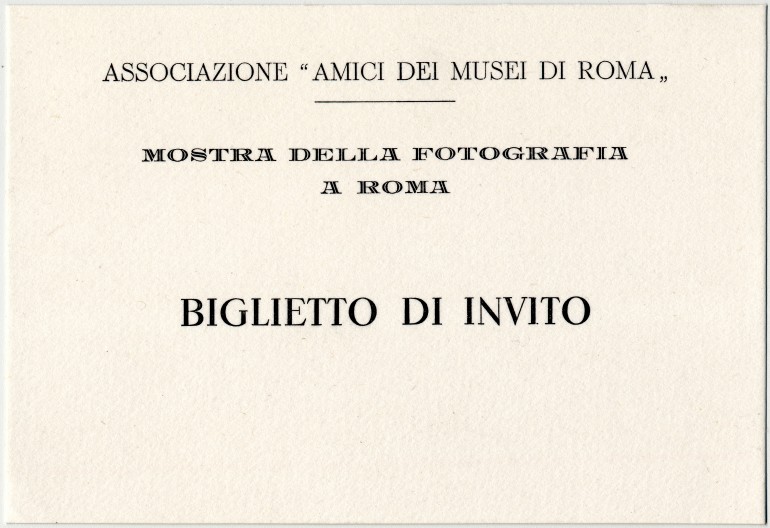 ASSOCIAZIONE “AMICI DEI MUSEI DI ROMA„

MOSTRA DELLA FOTOGRAFIA
A ROMA

BIGLIETTO DI INVITO